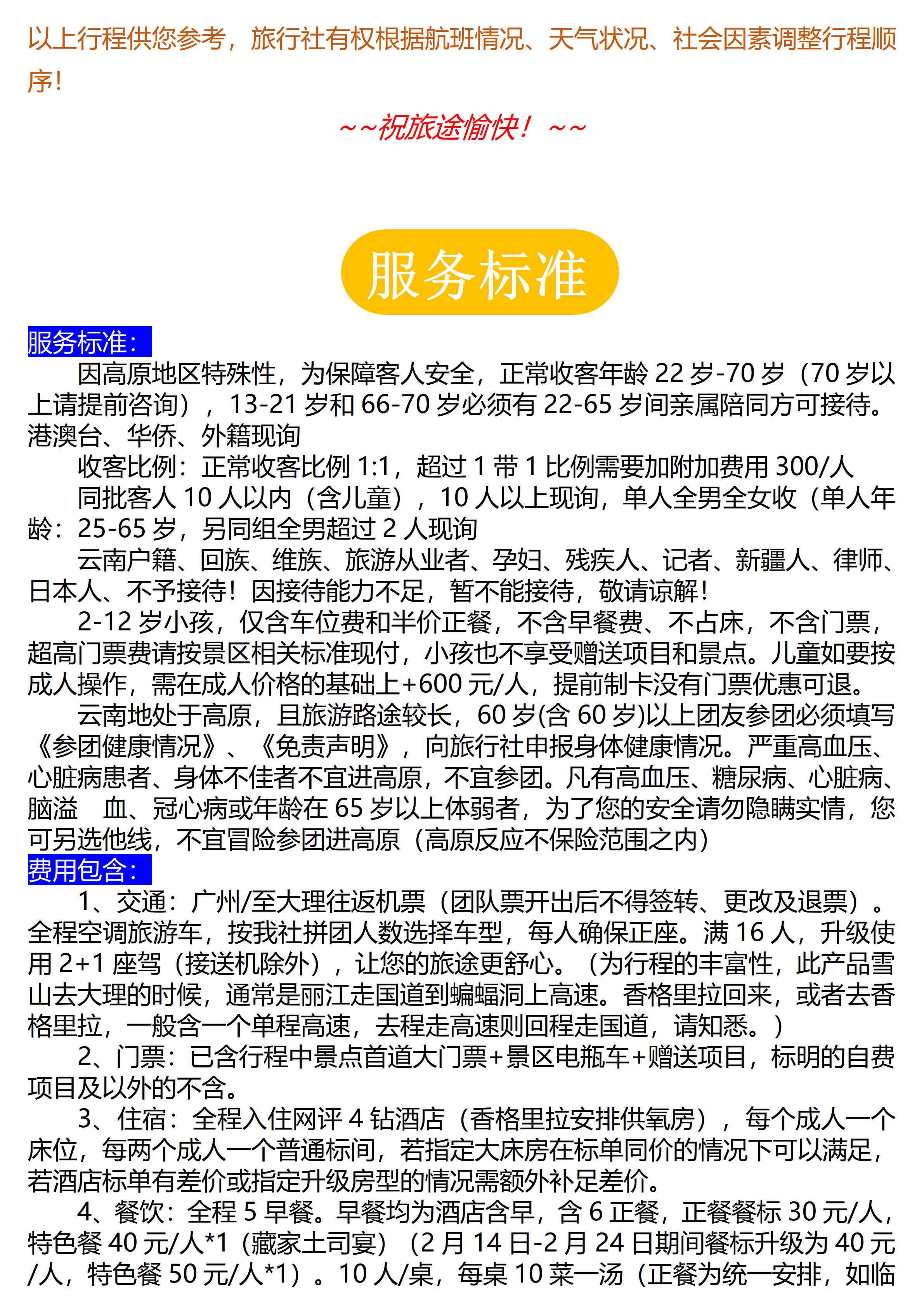 以上行程供您参考，旅行社有权根据航班情况、天气状况、社会因素调整行程顺序！

~~祝旅途愉快！~~

服务标准

服务标准：

因高原地区特殊性，为保障客人安全，正常收客年龄 22 岁-70 岁（70 岁以上请提前咨询），13-21 岁和 66-70 岁必须有 22-65 岁间亲属陪同方可接待。港澳台、华侨、外籍现询

收客比例：正常收客比例 1:1，超过 1 带 1 比例需要加附加费用 300/人

同批客人 10 人以内（含儿童），10 人以上现询，单人全男全女收（单人年龄：25-65 岁，另同组全男超过 2 人现询

云南户籍、回族、维族、旅游从业者、孕妇、残疾人、记者、新疆人、律师、日本人、不予接待！因接待能力不足，暂不能接待，敬请谅解！

2-12 岁小孩，仅含车位费和半价正餐，不含早餐费、不占床，不含门票，超高门票费请按景区相关标准现付，小孩也不享受赠送项目和景点。儿童如要按成人操作，需在成人价格的基础上+600 元/人，提前制卡没有门票优惠可退。

云南地处于高原，且旅游路途较长，60 岁(含 60 岁)以上团友参团必须填写《参团健康情况》、《免责声明》，向旅行社申报身体健康情况。严重高血压、心脏病患者、身体不佳者不宜进高原，不宜参团。凡有高血压、糖尿病、心脏病、脑溢 血、冠心病或年龄在 65 岁以上体弱者，为了您的安全请勿隐瞒实情，您可另选他线，不宜冒险参团进高原（高原反应不保险范围之内）

费用包含：

1、交通：广州/至大理往返机票（团队票开出后不得签转、更改及退票）。全程空调旅游车，按我社拼团人数选择车型，每人确保正座。满 16 人，升级使用 2+1 座驾（接送机除外），让您的旅途更舒心。（为行程的丰富性，此产品雪山去大理的时候，通常是丽江走国道到蝙蝠洞上高速。香格里拉回来，或者去香格里拉，一般含一个单程高速，去程走高速则回程走国道，请知悉。）

2、门票：已含行程中景点首道大门票+景区电瓶车+赠送项目，标明的自费项目及以外的不含。

3、住宿：全程入住网评 4 钻酒店（香格里拉安排供氧房），每个成人一个床位，每两个成人一个普通标间，若指定大床房在标单同价的情况下可以满足，若酒店标单有差价或指定升级房型的情况需额外补足差价。

4、餐饮：全程 5 早餐。早餐均为酒店含早，含 6 正餐，正餐餐标 30 元/人，特色餐 40 元/人*1（藏家土司宴）（2 月 14 日-2 月 24 日期间餐标升级为 40 元/人，特色餐 50 元/人*1）。10 人/桌，每桌 10 菜一汤（正餐为统一安排，如临